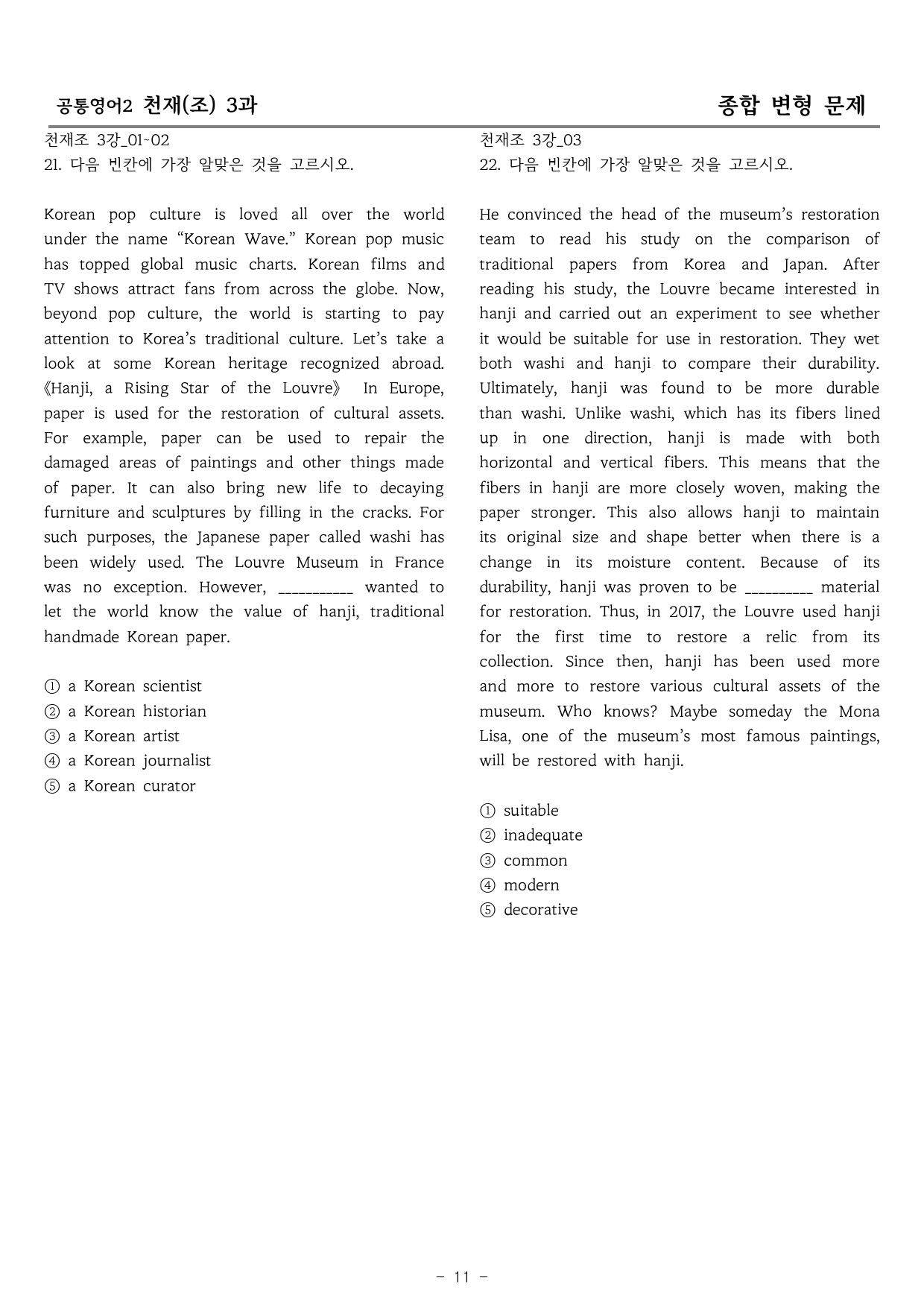 공통영어2 천재(조) 3과

종합 변형 문제

천재조 3강_01-02
21. 다음 빈칸에 가장 알맞은 것을 고르시오.

Korean pop culture is loved all over the world under the name "Korean Wave." Korean pop music has topped global music charts. Korean films and TV shows attract fans from across the globe. Now, beyond pop culture, the world is starting to pay attention to Korea's traditional culture. Let's take a look at some Korean heritage recognized abroad. 《Hanji, a Rising Star of the Louvre》 In Europe, paper is used for the restoration of cultural assets. For example, paper can be used to repair the damaged areas of paintings and other things made of paper. It can also bring new life to decaying furniture and sculptures by filling in the cracks. For such purposes, the Japanese paper called washi has been widely used. The Louvre Museum in France was no exception. However, ____ wanted to let the world know the value of hanji, traditional handmade Korean paper.

① a Korean scientist
② a Korean historian
③ a Korean artist
④ a Korean journalist
⑤ a Korean curator

천재조 3강_03
22. 다음 빈칸에 가장 알맞은 것을 고르시오.

He convinced the head of the museum's restoration team to read his study on the comparison of traditional papers from Korea and Japan. After reading his study, the Louvre became interested in hanji and carried out an experiment to see whether it would be suitable for use in restoration. They wet both washi and hanji to compare their durability. Ultimately, hanji was found to be more durable than washi. Unlike washi, which has its fibers lined up in one direction, hanji is made with both horizontal and vertical fibers. This means that the fibers in hanji are more closely woven, making the paper stronger. This also allows hanji to maintain its original size and shape better when there is a change in its moisture content. Because of its durability, hanji was proven to be ____ material for restoration. Thus, in 2017, the Louvre used hanji for the first time to restore a relic from its collection. Since then, hanji has been used more and more to restore various cultural assets of the museum. Who knows? Maybe someday the Mona Lisa, one of the museum's most famous paintings, will be restored with hanji.

① suitable
② inadequate
③ common
④ modern
⑤ decorative

- 11 -